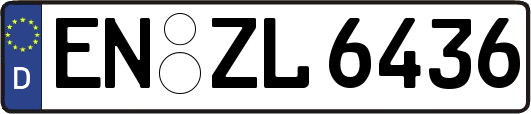 D
EN ZL 6436